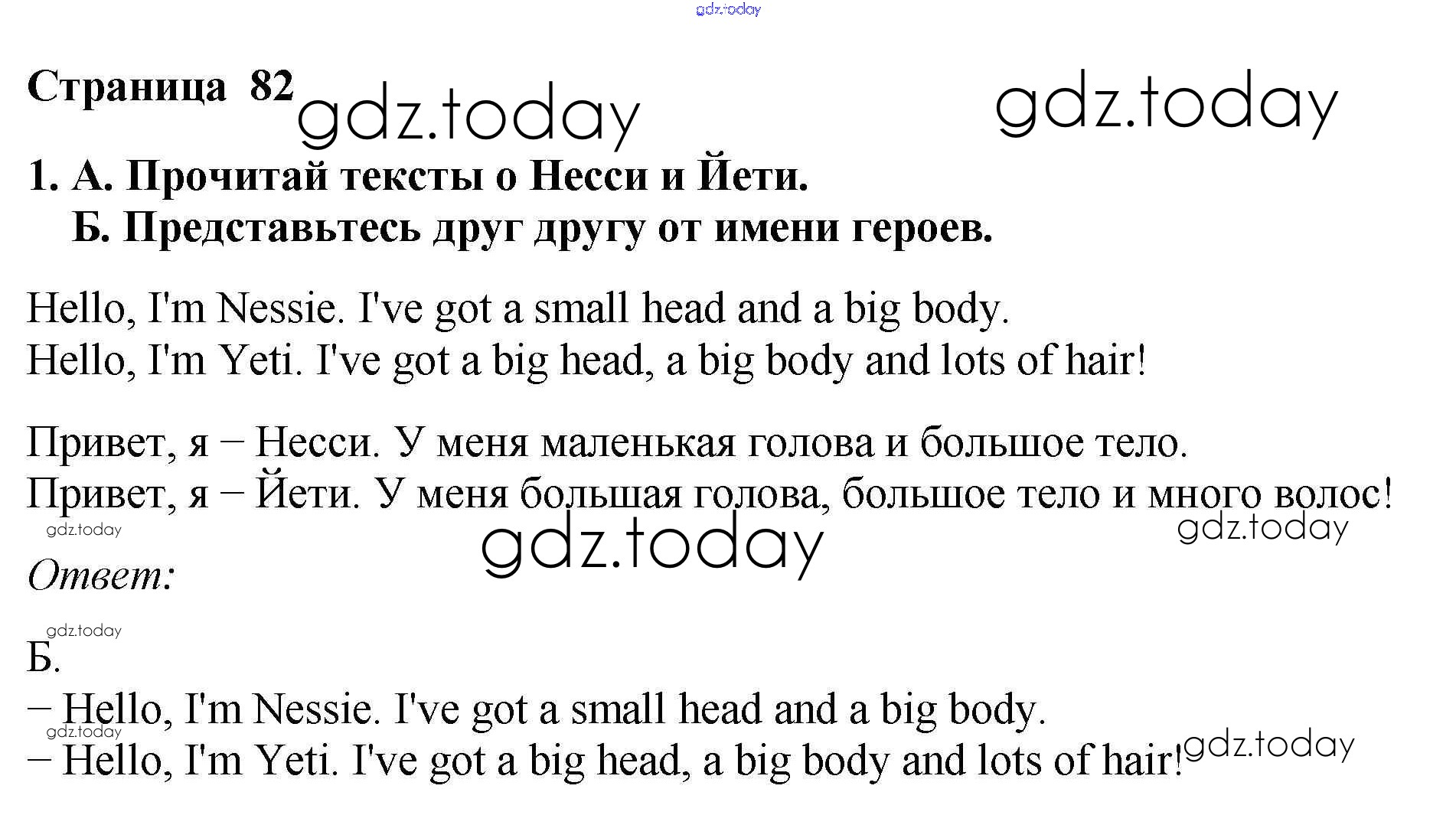 Страница 82

1. А. Прочитай тексты о Несси и Йети.
Б. Представьтесь друг другу от имени героев.

Hello, I'm Nessie. I've got a small head and a big body.
Hello, I'm Yeti. I've got a big head, a big body and lots of hair!

Привет, я – Несси. У меня маленькая голова и большое тело.
Привет, я – Йети. У меня большая голова, большое тело и много волос!

Ответ:

Б.
– Hello, I'm Nessie. I've got a small head and a big body.
– Hello, I'm Yeti. I've got a big head, a big body and lots of hair!

gdz.today